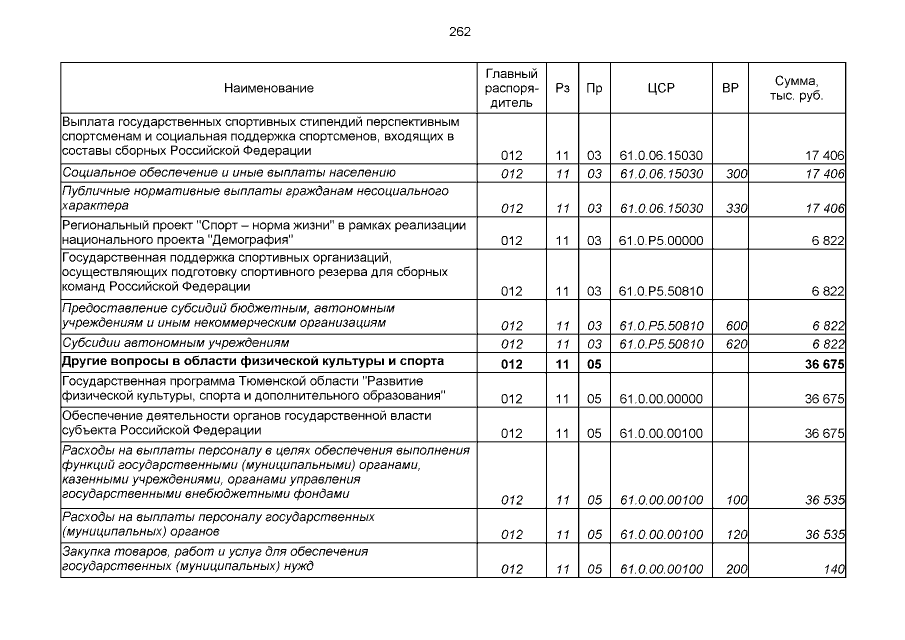 262

| Наименование | Главный распорядитель | Рз | Пр | ЦСР | ВР | Сумма, тыс. руб. |
|---|---|---|---|---|---|---|
| Выплата государственных спортивных стипендий перспективным спортсменам и социальная поддержка спортсменов, входящих в составы сборных Российской Федерации | 012 | 11 | 03 | 61.0.06.15030 | | 17 406 |
| Социальное обеспечение и иные выплаты населению | 012 | 11 | 03 | 61.0.06.15030 | 300 | 17 406 |
| Публичные нормативные выплаты гражданам несоциального характера | 012 | 11 | 03 | 61.0.06.15030 | 330 | 17 406 |
| Региональный проект "Спорт – норма жизни" в рамках реализации национального проекта "Демография" | 012 | 11 | 03 | 61.0.P5.00000 | | 6 822 |
| Государственная поддержка спортивных организаций, осуществляющих подготовку спортивного резерва для сборных команд Российской Федерации | 012 | 11 | 03 | 61.0.P5.50810 | | 6 822 |
| Предоставление субсидий бюджетным, автономным учреждениям и иным некоммерческим организациям | 012 | 11 | 03 | 61.0.P5.50810 | 600 | 6 822 |
| Субсидии автономным учреждениям | 012 | 11 | 03 | 61.0.P5.50810 | 620 | 6 822 |
| Другие вопросы в области физической культуры и спорта | 012 | 11 | 05 | | | 36 675 |
| Государственная программа Тюменской области "Развитие физической культуры, спорта и дополнительного образования" | 012 | 11 | 05 | 61.0.00.00000 | | 36 675 |
| Обеспечение деятельности органов государственной власти субъекта Российской Федерации | 012 | 11 | 05 | 61.0.00.00100 | | 36 675 |
| Расходы на выплаты персоналу в целях обеспечения выполнения функций государственными (муниципальными) органами, казенными учреждениями, органами управления государственными внебюджетными фондами | 012 | 11 | 05 | 61.0.00.00100 | 100 | 36 535 |
| Расходы на выплаты персоналу государственных (муниципальных) органов | 012 | 11 | 05 | 61.0.00.00100 | 120 | 36 535 |
| Закупка товаров, работ и услуг для обеспечения государственных (муниципальных) нужд | 012 | 11 | 05 | 61.0.00.00100 | 200 | 140 |